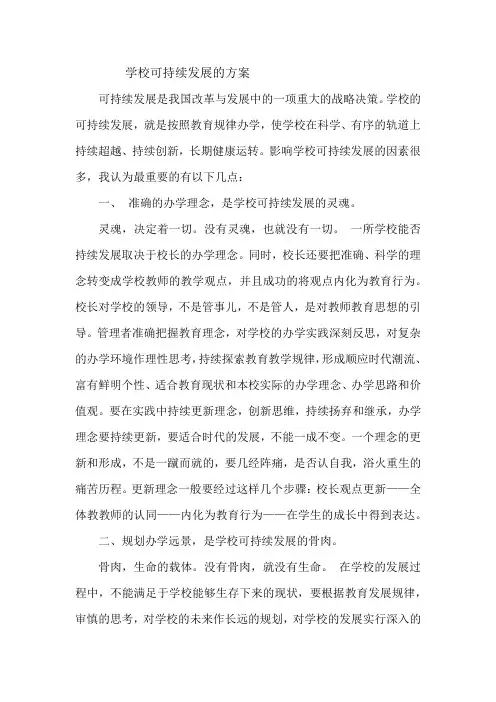 学校可持续发展的方案

可持续发展是我国改革与发展中的一项重大的战略决策。学校的可持续发展，就是按照教育规律办学，使学校在科学、有序的轨道上持续超越、持续创新，长期健康运转。影响学校可持续发展的因素很多，我认为最重要的有以下几点：

一、 准确的办学理念，是学校可持续发展的灵魂。

灵魂，决定着一切。没有灵魂，也就没有一切。 一所学校能否持续发展取决于校长的办学理念。同时，校长还要把准确、科学的理念转变成学校教师的教学观点，并且成功的将观点内化为教育行为。校长对学校的领导，不是管事儿，不是管人，是对教师教育思想的引导。管理者准确把握教育理念，对学校的办学实践深刻反思，对复杂的办学环境作理性思考，持续探索教育教学规律，形成顺应时代潮流、富有鲜明个性、适合教育现状和本校实际的办学理念、办学思路和价值观。要在实践中持续更新理念，创新思维，持续扬弃和继承，办学理念要持续更新，要适合时代的发展，不能一成不变。一个理念的更新和形成，不是一蹴而就的，要几经阵痛，是否认自我，浴火重生的痛苦历程。更新理念一般要经过这样几个步骤：校长观点更新——全体教教师的认同——内化为教育行为——在学生的成长中得到表达。

二、规划办学远景，是学校可持续发展的骨肉。

骨肉，生命的载体。没有骨肉，就没有生命。 在学校的发展过程中，不能满足于学校能够生存下来的现状，要根据教育发展规律，审慎的思考，对学校的未来作长远的规划，对学校的发展实行深入的